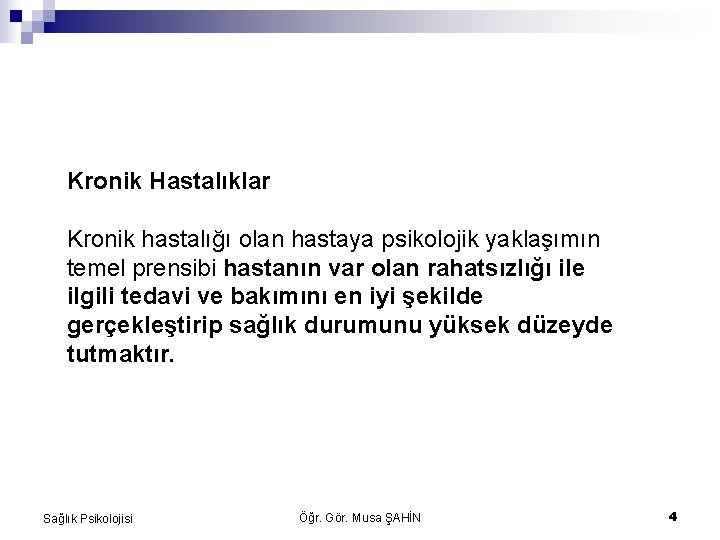 Kronik Hastalıklar

Kronik hastalığı olan hastaya psikolojik yaklaşımın temel prensibi hastanın var olan rahatsızlığı ile ilgili tedavi ve bakımını en iyi şekilde gerçekleştirip sağlık durumunu yüksek düzeyde tutmaktır.

Sağlık Psikolojisi

Öğr. Gör. Musa ŞAHİN

4